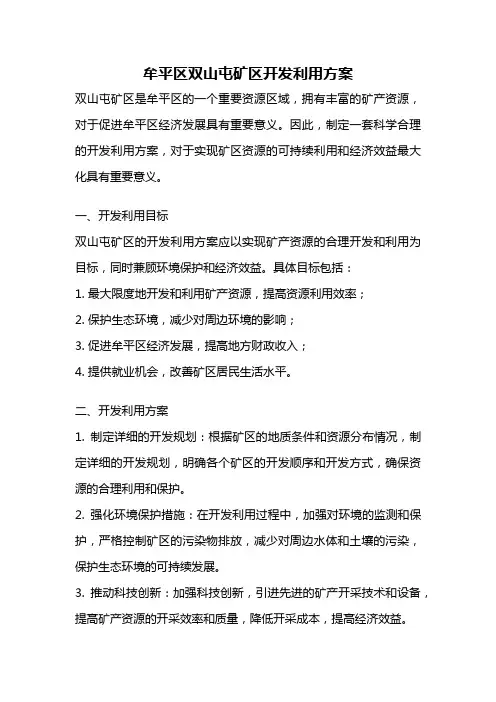 牟平区双山屯矿区开发利用方案

双山屯矿区是牟平区的一个重要资源区域，拥有丰富的矿产资源，对于促进牟平区经济发展具有重要意义。因此，制定一套科学合理的开发利用方案，对于实现矿区资源的可持续利用和经济效益最大化具有重要意义。

一、开发利用目标

双山屯矿区的开发利用方案应以实现矿产资源的合理开发和利用为目标，同时兼顾环境保护和经济效益。具体目标包括：

1. 最大限度地开发和利用矿产资源，提高资源利用效率；

2. 保护生态环境，减少对周边环境的影响；

3. 促进牟平区经济发展，提高地方财政收入；

4. 提供就业机会，改善矿区居民生活水平。

二、开发利用方案

1. 制定详细的开发规划：根据矿区的地质条件和资源分布情况，制定详细的开发规划，明确各个矿区的开发顺序和开发方式，确保资源的合理利用和保护。

2. 强化环境保护措施：在开发利用过程中，加强对环境的监测和保护，严格控制矿区的污染物排放，减少对周边水体和土壤的污染，保护生态环境的可持续发展。

3. 推动科技创新：加强科技创新，引进先进的矿产开采技术和设备，提高矿产资源的开采效率和质量，降低开采成本，提高经济效益。